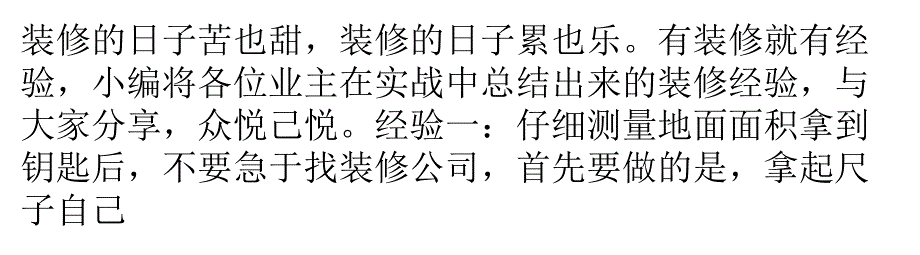 装修的日子苦也甜，装修的日子累也乐。有装修就有经验，小编将各位业主在实战中总结出来的装修经验，与大家分享，众悦己悦。经验一：仔细测量地面面积拿到钥匙后，不要急于找装修公司，首先要做的是，拿起尺子自己